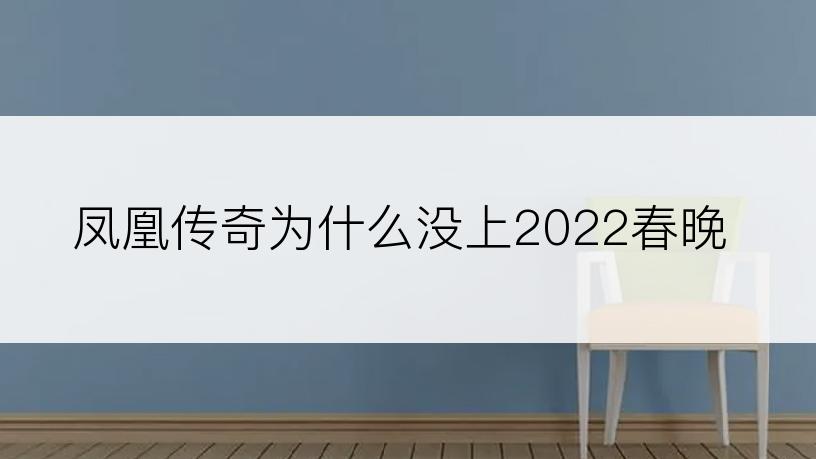 凤凰传奇为什么没上2022春晚